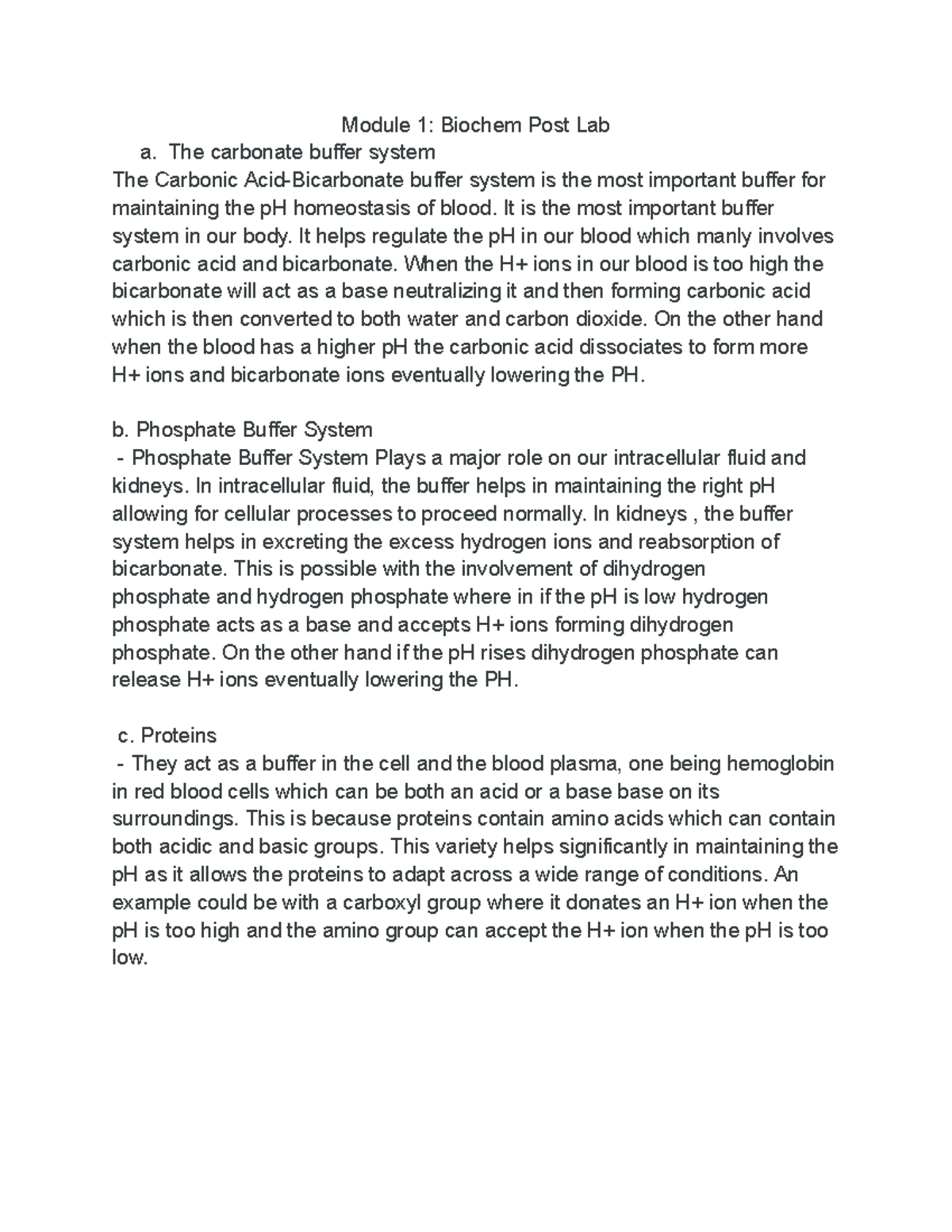 Module 1: Biochem Post Lab

a. The carbonate buffer system

The Carbonic Acid-Bicarbonate buffer system is the most important buffer for maintaining the pH homeostasis of blood. It is the most important buffer system in our body. It helps regulate the pH in our blood which manly involves carbonic acid and bicarbonate. When the H+ ions in our blood is too high the bicarbonate will act as a base neutralizing it and then forming carbonic acid which is then converted to both water and carbon dioxide. On the other hand when the blood has a higher pH the carbonic acid dissociates to form more H+ ions and bicarbonate ions eventually lowering the PH.

b. Phosphate Buffer System

- Phosphate Buffer System Plays a major role on our intracellular fluid and kidneys. In intracellular fluid, the buffer helps in maintaining the right pH allowing for cellular processes to proceed normally. In kidneys , the buffer system helps in excreting the excess hydrogen ions and reabsorption of bicarbonate. This is possible with the involvement of dihydrogen phosphate and hydrogen phosphate where in if the pH is low hydrogen phosphate acts as a base and accepts H+ ions forming dihydrogen phosphate. On the other hand if the pH rises dihydrogen phosphate can release H+ ions eventually lowering the PH.

c. Proteins

- They act as a buffer in the cell and the blood plasma, one being hemoglobin in red blood cells which can be both an acid or a base base on its surroundings. This is because proteins contain amino acids which can contain both acidic and basic groups. This variety helps significantly in maintaining the pH as it allows the proteins to adapt across a wide range of conditions. An example could be with a carboxyl group where it donates an H+ ion when the pH is too high and the amino group can accept the H+ ion when the pH is too low.